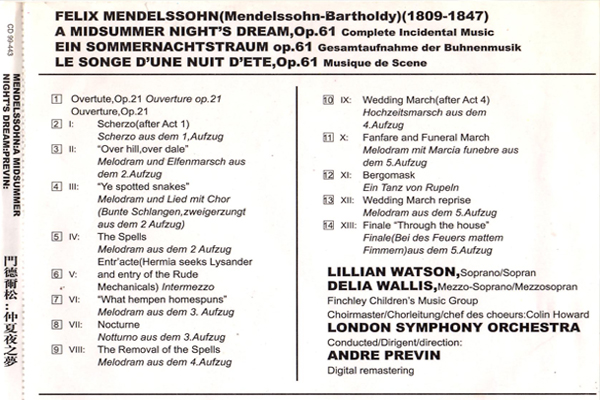 CD 99-443

MENDELSSOHN:A MIDSUMMER NIGHT'S DREAM:PREVIN:

門德爾松：仲夏夜之夢

FELIX MENDELSSOHN(Mendelssohn-Bartholdy)(1809-1847)
A MIDSUMMER NIGHT'S DREAM,Op.61 Complete Incidental Music
EIN SOMMERNACHTSTRAUM op.61 Gesamtaufnahme der Buhnenmusik
LE SONGE D'UNE NUIT D'ETE,Op.61 Musique de Scene

1 Overtute,Op.21 Ouverture op.21 Ouverture,Op.21
2 I: Scherzo(after Act 1) Scherzo aus dem 1,Aufzug
3 II: "Over hill,over dale" Melodram und Elfenmarsch aus dem 2.Aufzug
4 III: "Ye spotted snakes" Melodram und Lied mit Chor (Bunte Schlangen,zweigerzungt aus dem 2 Aufzug)
5 IV: The Spells Melodram aus dem 2 Aufzug Entr'acte(Hermia seeks Lysander
6 V: and entry of the Rude Mechanicals) Intermezzo
7 VI: "What hempen homespuns" Melodram aus dem 3. Aufzug
8 VII: Nocturne Notturno aus dem 3.Aufzug
9 VIII: The Removal of the Spells Melodram aus dem 4.Aufzug

10 IX: Wedding March(after Act 4) Hochzeitsmarsch aus dem 4.Aufzug
11 X: Fanfare and Funeral March Melodram mit Marcia funebre aus dem 5.Aufzug
12 XI: Bergomask Ein Tanz von Rupeln
13 XII: Wedding March reprise Melodram aus dem 5.Aufzug
14 XIII: Finale "Through the house" Finale(Bei des Feuers mattem Fimmern)aus dem 5.Aufzug

LILLIAN WATSON,Soprano/Sopran
DELIA WALLIS,Mezzo-Soprano/Mezzosopran
Finchley Children's Music Group
Choirmaster/Chorleitung/chef des choeurs:Colin Howard
LONDON SYMPHONY ORCHESTRA
Conducted/Dirigent/direction:
ANDRE PREVIN
Digital remastering